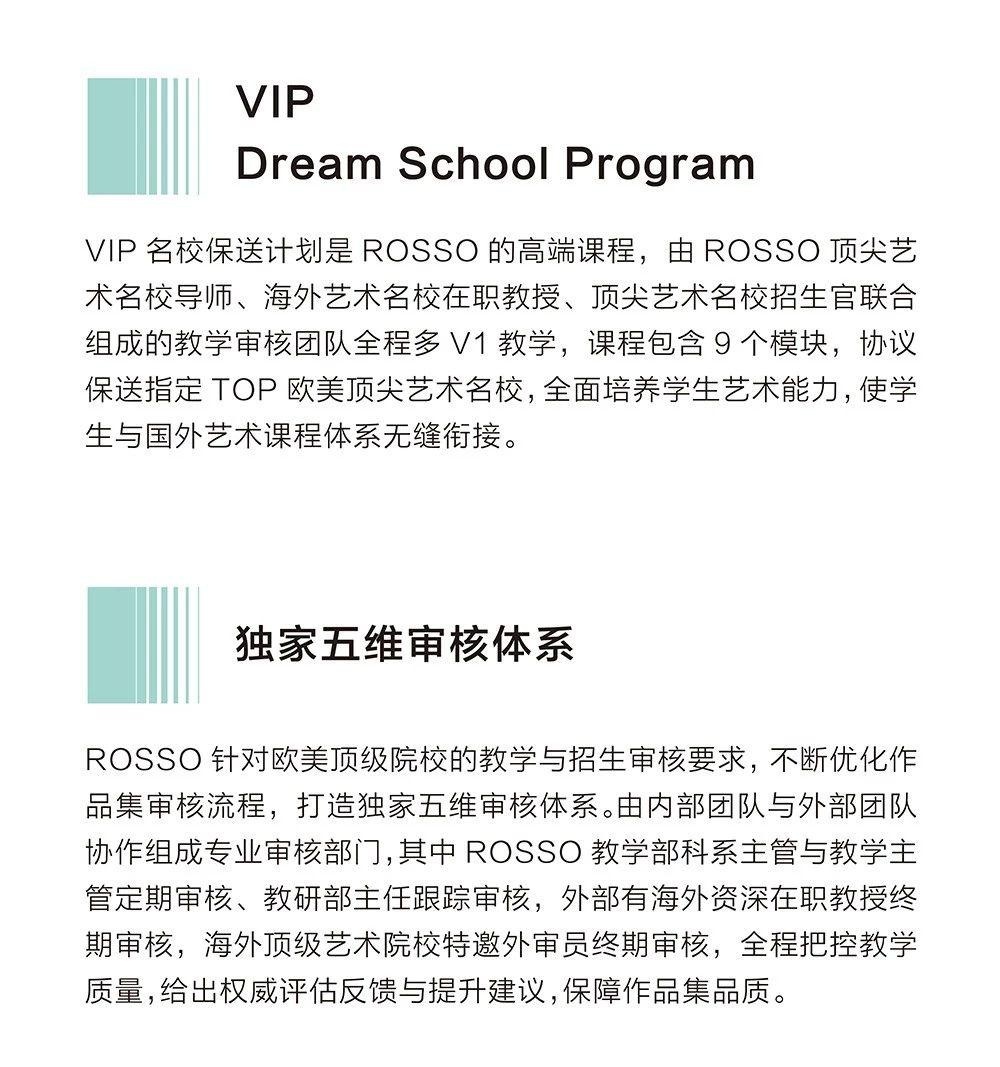 VIP
Dream School Program

VIP 名校保送计划是 ROSSO 的高端课程，由 ROSSO 顶尖艺术名校导师、海外艺术名校在职教授、顶尖艺术名校招生官联合组成的教学审核团队全程多 V1 教学，课程包含 9 个模块，协议保送指定 TOP 欧美顶尖艺术名校，全面培养学生艺术能力，使学生与国外艺术课程体系无缝衔接。

独家五维审核体系

ROSSO 针对欧美顶级院校的教学与招生审核要求，不断优化作品集审核流程，打造独家五维审核体系。由内部团队与外部团队协作组成专业审核部门，其中 ROSSO 教学部科系主管与教学主管定期审核、教研部主任跟踪审核，外部有海外资深在职教授终期审核，海外顶级艺术院校特邀外审员终期审核，全程把控教学质量，给出权威评估反馈与提升建议，保障作品集品质。